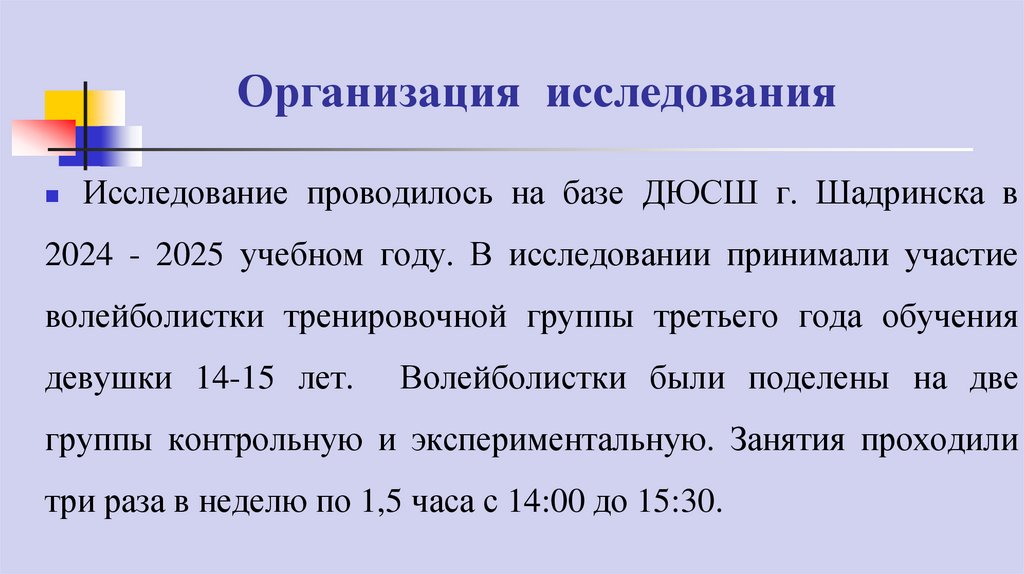 Организация исследования

• Исследование проводилось на базе ДЮСШ г. Шадринска в 2024 - 2025 учебном году. В исследовании принимали участие волейболистки тренировочной группы третьего года обучения девушки 14-15 лет. Волейболистки были поделены на две группы контрольную и экспериментальную. Занятия проходили три раза в неделю по 1,5 часа с 14:00 до 15:30.